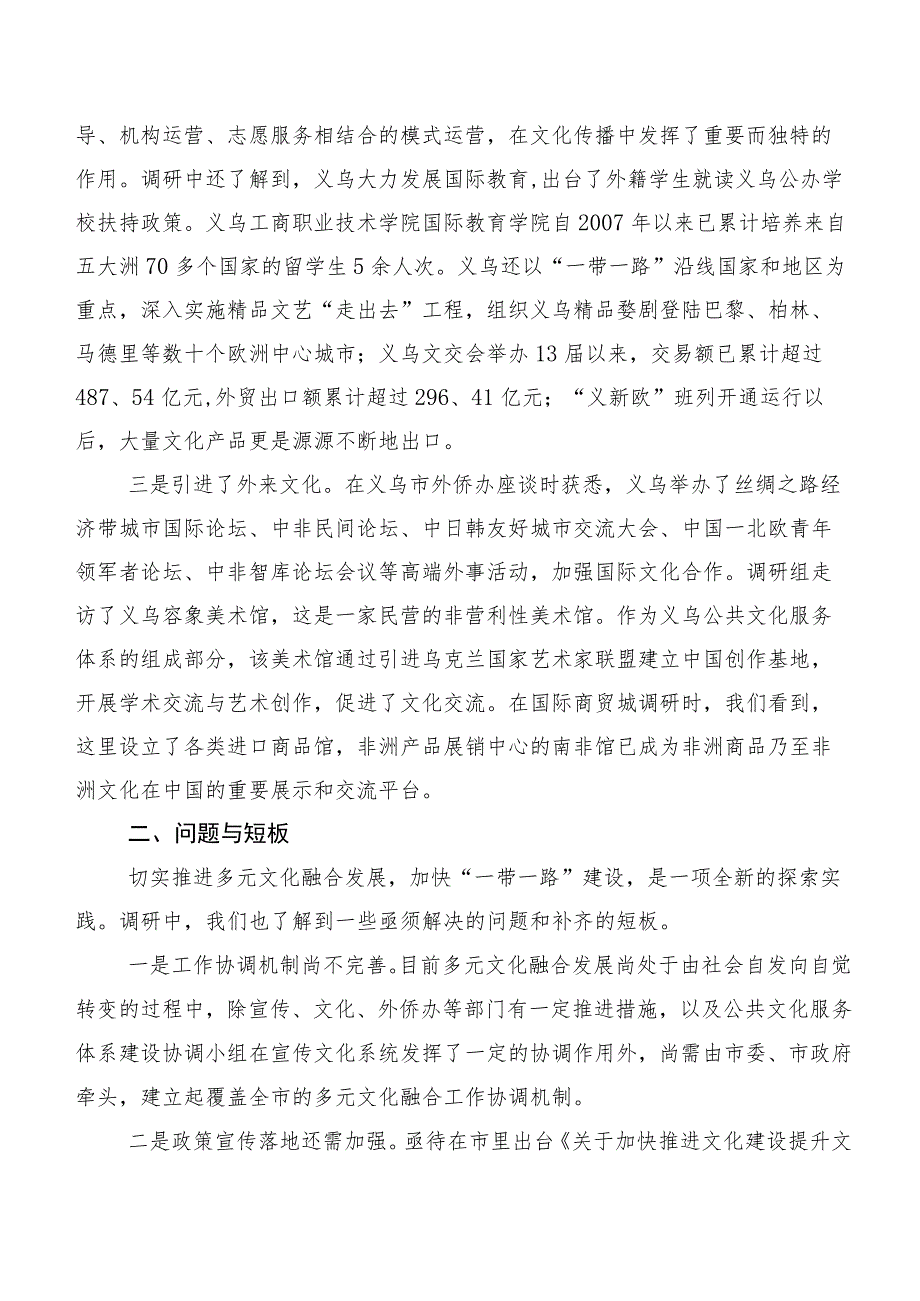 导、机构运营、志愿服务相结合的模式运营，在文化传播中发挥了重要而独特的作用。调研中还了解到，义乌大力发展国际教育，出台了外籍学生就读义乌公办学校扶持政策。义乌工商职业技术学院国际教育学院自2007年以来已累计培养来自五大洲70多个国家的留学生5余人次。义乌还以“一带一路”沿线国家和地区为重点，深入实施精品文艺“走出去”工程，组织义乌精品婺剧登陆巴黎、柏林、马德里等数十个欧洲中心城市；义乌文交会举办13届以来，交易额已累计超过487、54亿元，外贸出口额累计超过296、41亿元；“义新欧”班列开通运行以后，大量文化产品更是源源不断地出口。

三是引进了外来文化。在义乌市外侨办座谈时获悉，义乌举办了丝绸之路经济带城市国际论坛、中非民间论坛、中日韩友好城市交流大会、中国一北欧青年领军者论坛、中非智库论坛会议等高端外事活动，加强国际文化合作。调研组走访了义乌容象美术馆，这是一家民营的非营利性美术馆。作为义乌公共文化服务体系的组成部分，该美术馆通过引进乌克兰国家艺术家联盟建立中国创作基地，开展学术交流与艺术创作，促进了文化交流。在国际商贸城调研时，我们看到，这里设立了各类进口商品馆，非洲产品展销中心的南非馆已成为非洲商品乃至非洲文化在中国的重要展示和交流平台。

二、问题与短板

切实推进多元文化融合发展，加快“一带一路”建设，是一项全新的探索实践。调研中，我们也了解到一些亟须解决的问题和补齐的短板。

一是工作协调机制尚不完善。目前多元文化融合发展尚处于由社会自发向自觉转变的过程中，除宣传、文化、外侨办等部门有一定推进措施，以及公共文化服务体系建设协调小组在宣传文化系统发挥了一定的协调作用外，尚需由市委、市政府牵头，建立起覆盖全市的多元文化融合工作协调机制。

二是政策宣传落地还需加强。亟待在市里出台《关于加快推进文化建设提升文